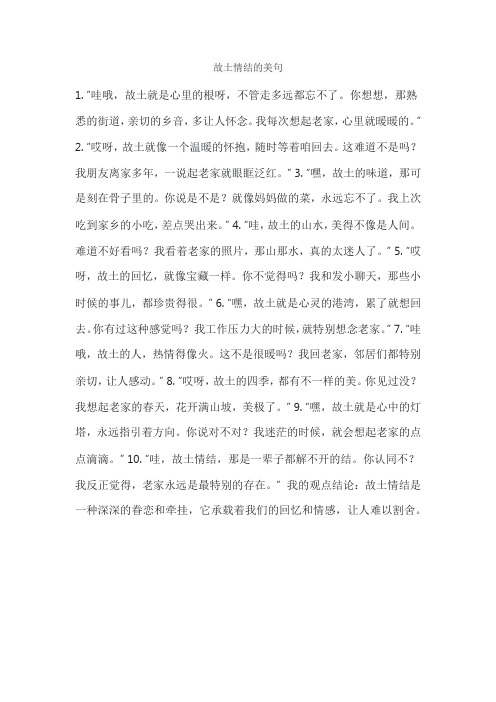 故土情结的美句

1. “哇哦，故土就是心里的根呀，不管走多远都忘不了。你想想，那熟悉的街道，亲切的乡音，多让人怀念。我每次想起老家，心里就暖暖的。” 2. “哎呀，故土就像一个温暖的怀抱，随时等着咱回去。这难道不是吗？我朋友离家多年，一说起老家就眼眶泛红。” 3. “嘿，故土的味道，那可是刻在骨子里的。你说是不是？就像妈妈做的菜，永远忘不了。我上次吃到家乡的小吃，差点哭出来。” 4. “哇，故土的山水，美得不像是人间。难道不好看吗？我看着老家的照片，那山那水，真的太迷人了。” 5. “哎呀，故土的回忆，就像宝藏一样。你不觉得吗？我和发小聊天，那些小时候的事儿，都珍贵得很。” 6. “嘿，故土就是心灵的港湾，累了就想回去。你有过这种感觉吗？我工作压力大的时候，就特别想念老家。” 7. “哇哦，故土的人，热情得像火。这不是很暖吗？我回老家，邻居们都特别亲切，让人感动。” 8. “哎呀，故土的四季，都有不一样的美。你见过没？我想起老家的春天，花开满山坡，美极了。” 9. “嘿，故土就是心中的灯塔，永远指引着方向。你说对不对？我迷茫的时候，就会想起老家的点点滴滴。” 10. “哇，故土情结，那是一辈子都解不开的结。你认同不？我反正觉得，老家永远是最特别的存在。” 我的观点结论：故土情结是一种深深的眷恋和牵挂，它承载着我们的回忆和情感，让人难以割舍。